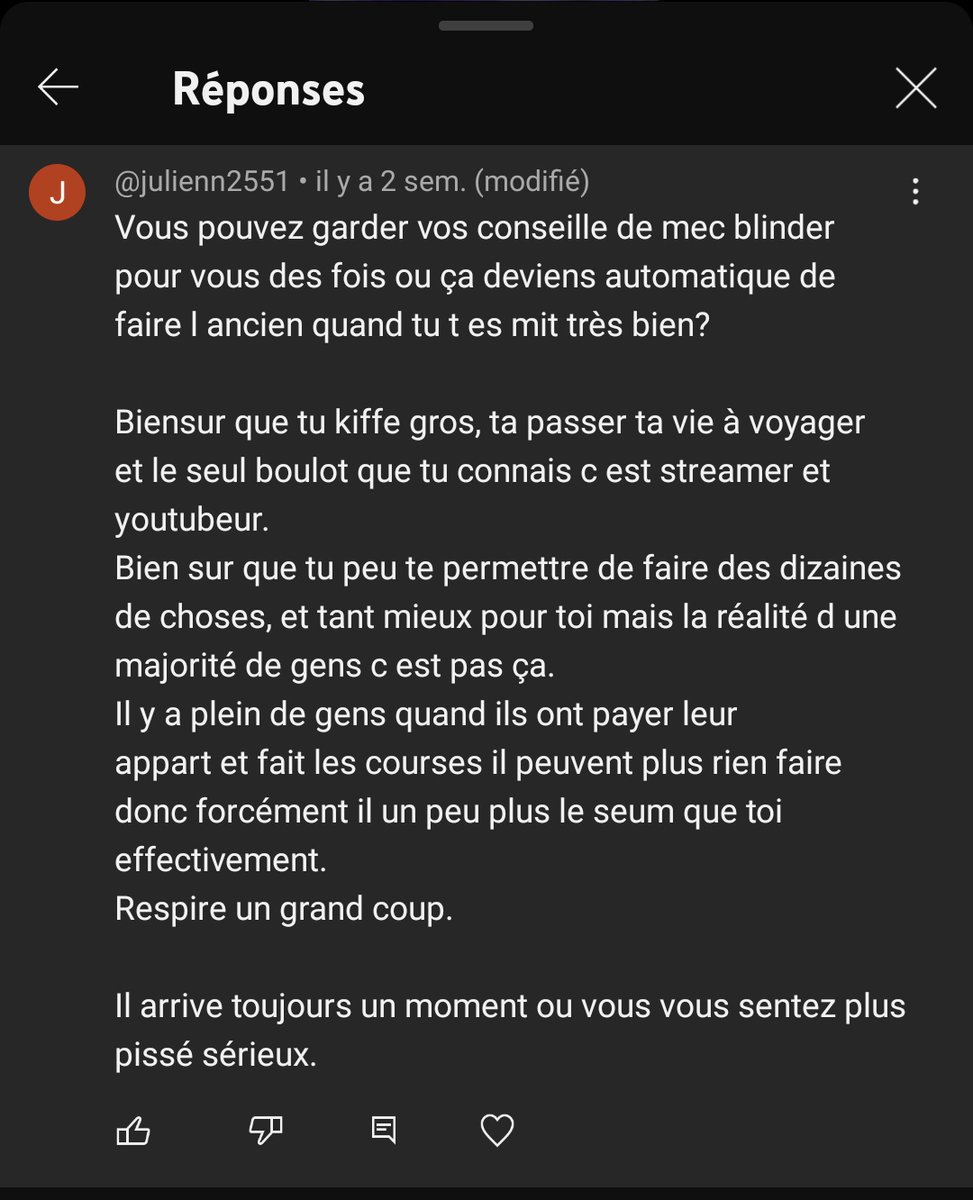 Réponses

J

@julienn2551 • il y a 2 sem. (modifié)

Vous pouvez garder vos conseille de mec blinder pour vous des fois ou ça deviens automatique de faire l ancien quand tu t es mit très bien?

Biensur que tu kiffe gros, ta passer ta vie à voyager et le seul boulot que tu connais c est streamer et youtubeur.
Bien sur que tu peu te permettre de faire des dizaines de choses, et tant mieux pour toi mais la réalité d une majorité de gens c est pas ça.
Il y a plein de gens quand ils ont payer leur appart et fait les courses il peuvent plus rien faire donc forcément il un peu plus le seum que toi effectivement.
Respire un grand coup.

Il arrive toujours un moment ou vous vous sentez plus pissé sérieux.